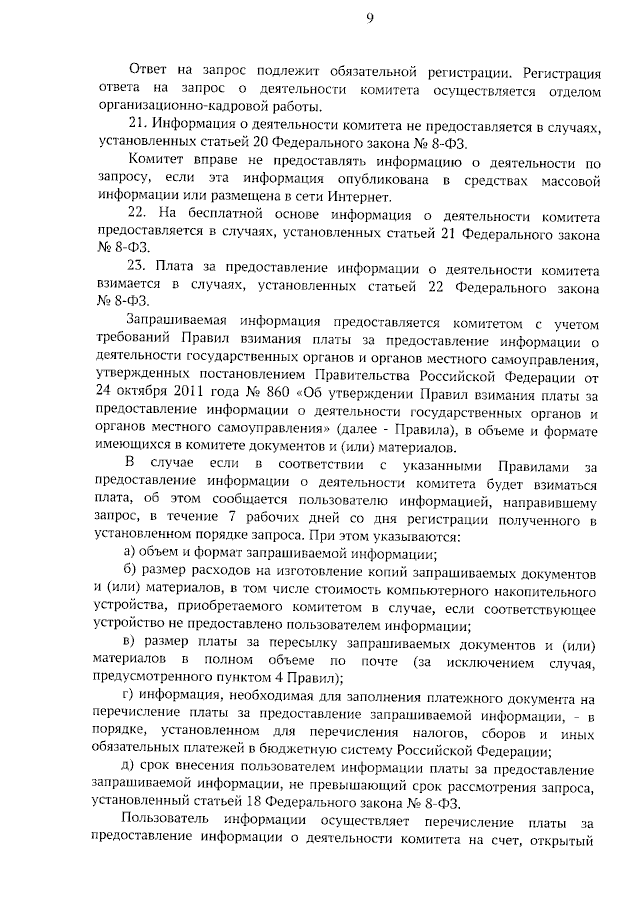 9

Ответ на запрос подлежит обязательной регистрации. Регистрация ответа на запрос о деятельности комитета осуществляется отделом организационно-кадровой работы.

21. Информация о деятельности комитета не предоставляется в случаях, установленных статьей 20 Федерального закона № 8-ФЗ.

Комитет вправе не предоставлять информацию о деятельности по запросу, если эта информация опубликована в средствах массовой информации или размещена в сети Интернет.

22. На бесплатной основе информация о деятельности комитета предоставляется в случаях, установленных статьей 21 Федерального закона № 8-ФЗ.

23. Плата за предоставление информации о деятельности комитета взимается в случаях, установленных статьей 22 Федерального закона № 8-ФЗ.

Запрашиваемая информация предоставляется комитетом с учетом требований Правил взимания платы за предоставление информации о деятельности государственных органов и органов местного самоуправления, утвержденных постановлением Правительства Российской Федерации от 24 октября 2011 года № 860 «Об утверждении Правил взимания платы за предоставление информации о деятельности государственных органов и органов местного самоуправления» (далее - Правила), в объеме и формате имеющихся в комитете документов и (или) материалов.

В случае если в соответствии с указанными Правилами за предоставление информации о деятельности комитета будет взиматься плата, об этом сообщается пользователю информацией, направившему запрос, в течение 7 рабочих дней со дня регистрации полученного в установленном порядке запроса. При этом указываются:

а) объем и формат запрашиваемой информации;

б) размер расходов на изготовление копий запрашиваемых документов и (или) материалов, в том числе стоимость компьютерного накопительного устройства, приобретаемого комитетом в случае, если соответствующее устройство не предоставлено пользователем информации;

в) размер платы за пересылку запрашиваемых документов и (или) материалов в полном объеме по почте (за исключением случая, предусмотренного пунктом 4 Правил);

г) информация, необходимая для заполнения платежного документа на перечисление платы за предоставление запрашиваемой информации, - в порядке, установленном для перечисления налогов, сборов и иных обязательных платежей в бюджетную систему Российской Федерации;

д) срок внесения пользователем информации платы за предоставление запрашиваемой информации, не превышающий срок рассмотрения запроса, установленный статьей 18 Федерального закона № 8-ФЗ.

Пользователь информации осуществляет перечисление платы за предоставление информации о деятельности комитета на счет, открытый